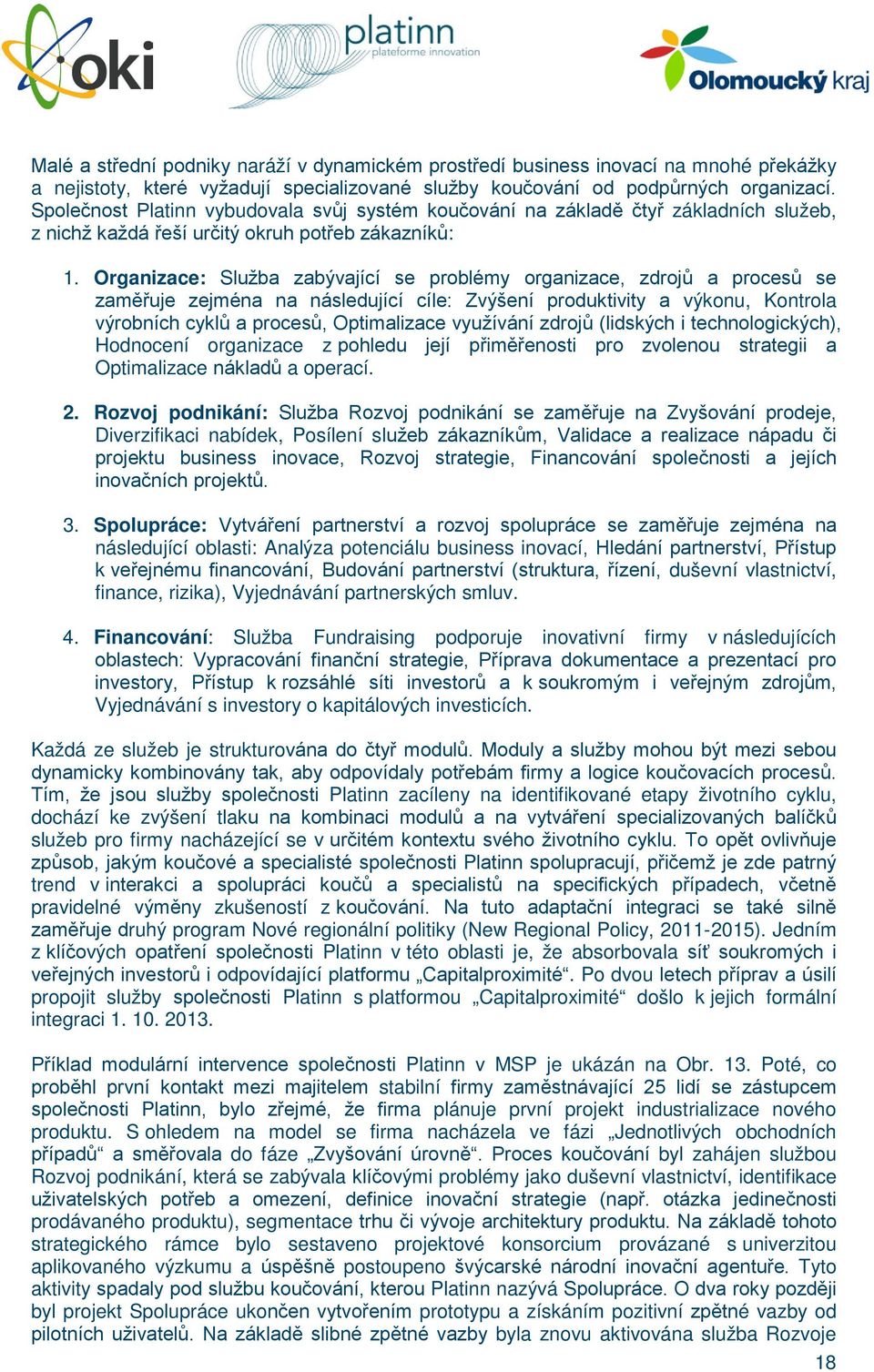 oki

platinn
plateforme innovation

Olomoucký kraj

Malé a střední podniky naráží v dynamickém prostředí business inovací na mnohé překážky a nejistoty, které vyžadují specializované služby koučování od podpůrných organizací. Společnost Platinn vybudovala svůj systém koučování na základě čtyř základních služeb, z nichž každá řeší určitý okruh potřeb zákazníků:

1. Organizace: Služba zabývající se problémy organizace, zdrojů a procesů se zaměřuje zejména na následující cíle: Zvýšení produktivity a výkonu, Kontrola výrobních cyklů a procesů, Optimalizace využívání zdrojů (lidských i technologických), Hodnocení organizace z pohledu její přiměřenosti pro zvolenou strategii a Optimalizace nákladů a operací.

2. Rozvoj podnikání: Služba Rozvoj podnikání se zaměřuje na Zvyšování prodeje, Diverzifikaci nabídek, Posílení služeb zákazníkům, Validace a realizace nápadu či projektu business inovace, Rozvoj strategie, Financování společnosti a jejích inovačních projektů.

3. Spolupráce: Vytváření partnerství a rozvoj spolupráce se zaměřuje zejména na následující oblasti: Analýza potenciálu business inovací, Hledání partnerství, Přístup k veřejnému financování, Budování partnerství (struktura, řízení, duševní vlastnictví, finance, rizika), Vyjednávání partnerských smluv.

4. Financování: Služba Fundraising podporuje inovativní firmy v následujících oblastech: Vypracování finanční strategie, Příprava dokumentace a prezentací pro investory, Přístup k rozsáhlé síti investorů a k soukromým i veřejným zdrojům, Vyjednávání s investory o kapitálových investicích.

Každá ze služeb je strukturována do čtyř modulů. Moduly a služby mohou být mezi sebou dynamicky kombinovány tak, aby odpovídaly potřebám firmy a logice koučovacích procesů. Tím, že jsou služby společnosti Platinn zacíleny na identifikované etapy životního cyklu, dochází ke zvýšení tlaku na kombinaci modulů a na vytváření specializovaných balíčků služeb pro firmy nacházející se v určitém kontextu svého životního cyklu. To opět ovlivňuje způsob, jakým koučové a specialisté společnosti Platinn spolupracují, přičemž je zde patrný trend v interakci a spolupráci koučů a specialistů na specifických případech, včetně pravidelné výměny zkušeností z koučování. Na tuto adaptační integraci se také silně zaměřuje druhý program Nové regionální politiky (New Regional Policy, 2011-2015). Jedním z klíčových opatření společnosti Platinn v této oblasti je, že absorbovala síť soukromých i veřejných investorů i odpovídající platformu „Capitalproximité“. Po dvou letech příprav a úsilí propojit služby společnosti Platinn s platformou „Capitalproximité“ došlo k jejich formální integraci 1. 10. 2013.

Příklad modulární intervence společnosti Platinn v MSP je ukázán na Obr. 13. Poté, co proběhl první kontakt mezi majitelem stabilní firmy zaměstnávající 25 lidí se zástupcem společnosti Platinn, bylo zřejmé, že firma plánuje první projekt industrializace nového produktu. S ohledem na model se firma nacházela ve fázi „Jednotlivých obchodních případů“ a směřovala do fáze „Zvyšování úrovně“. Proces koučování byl zahájen službou Rozvoj podnikání, která se zabývala klíčovými problémy jako duševní vlastnictví, identifikace uživatelských potřeb a omezení, definice inovační strategie (např. otázka jedinečnosti prodávaného produktu), segmentace trhu či vývoje architektury produktu. Na základě tohoto strategického rámce bylo sestaveno projektové konsorcium provázané s univerzitou aplikovaného výzkumu a úspěšně postoupeno švýcarské národní inovační agentuře. Tyto aktivity spadaly pod službu koučování, kterou Platinn nazývá Spolupráce. O dva roky později byl projekt Spolupráce ukončen vytvořením prototypu a získáním pozitivní zpětné vazby od pilotních uživatelů. Na základě slibné zpětné vazby byla znovu aktivována služba Rozvoje

18